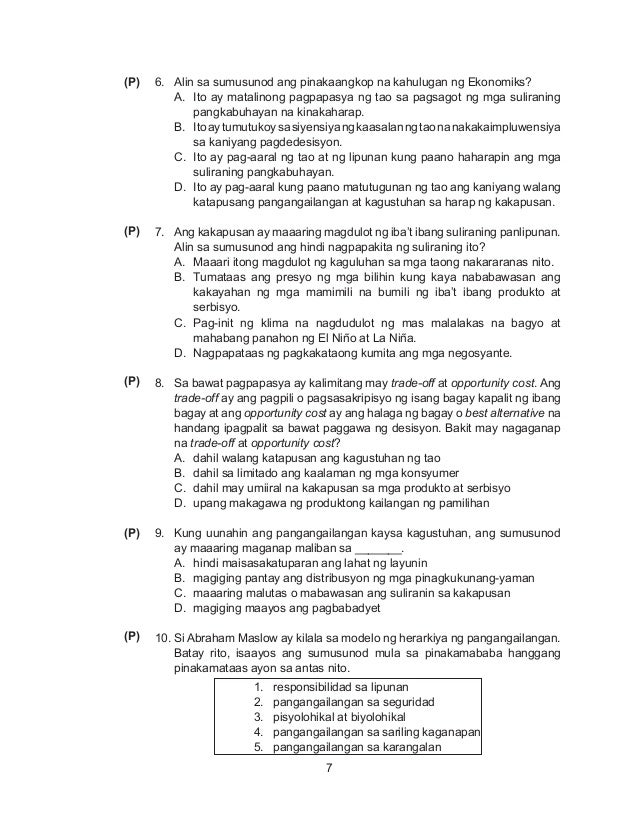 (P) 6. Alin sa sumusunod ang pinakaangkop na kahulugan ng Ekonomiks?
A. Ito ay matalinong pagpapasya ng tao sa pagsagot ng mga suliraning pangkabuhayan na kinakaharap.
B. Ito ay tumutukoy sa siyensiya ng kaasalan ng tao na nakakaimpluwensiya sa kaniyang pagdedesisyon.
C. Ito ay pag-aaral ng tao at ng lipunan kung paano haharapin ang mga suliraning pangkabuhayan.
D. Ito ay pag-aaral kung paano matutugunan ng tao ang kaniyang walang katapusang pangangailangan at kagustuhan sa harap ng kakapusan.

(P) 7. Ang kakapusan ay maaaring magdulot ng iba't ibang suliraning panlipunan. Alin sa sumusunod ang hindi nagpapakita ng suliraning ito?
A. Maaari itong magdulot ng kaguluhan sa mga taong nakararanas nito.
B. Tumataas ang presyo ng mga bilihin kung kaya nababawasan ang kakayahan ng mga mamimili na bumili ng iba't ibang produkto at serbisyo.
C. Pag-init ng klima na nagdudulot ng mas malalakas na bagyo at mahabang panahon ng El Niño at La Niña.
D. Nagpapataas ng pagkakataong kumita ang mga negosyante.

(P) 8. Sa bawat pagpapasya ay kalimitang may trade-off at opportunity cost. Ang trade-off ay ang pagpili o pagsasakripisyo ng isang bagay kapalit ng ibang bagay at ang opportunity cost ay ang halaga ng bagay o best alternative na handang ipagpalit sa bawat paggawa ng desisyon. Bakit may nagaganap na trade-off at opportunity cost?
A. dahil walang katapusan ang kagustuhan ng tao
B. dahil sa limitado ang kaalaman ng mga konsyumer
C. dahil may umiiral na kakapusan sa mga produkto at serbisyo
D. upang makagawa ng produktong kailangan ng pamilihan

(P) 9. Kung uunahin ang pangangailangan kaysa kagustuhan, ang sumusunod ay maaaring maganap maliban sa _______.
A. hindi maisasakatuparan ang lahat ng layunin
B. magiging pantay ang distribusyon ng mga pinagkukunang-yaman
C. maaaring malutas o mabawasan ang suliranin sa kakapusan
D. magiging maayos ang pagbabadyet

(P) 10. Si Abraham Maslow ay kilala sa modelo ng herarkiya ng pangangailangan. Batay rito, isaayos ang sumusunod mula sa pinakamababa hanggang pinakamataas ayon sa antas nito.
1. responsibilidad sa lipunan
2. pangangailangan sa seguridad
3. pisyolohikal at biyolohikal
4. pangangailangan sa sariling kaganapan
5. pangangailangan sa karangalan

7